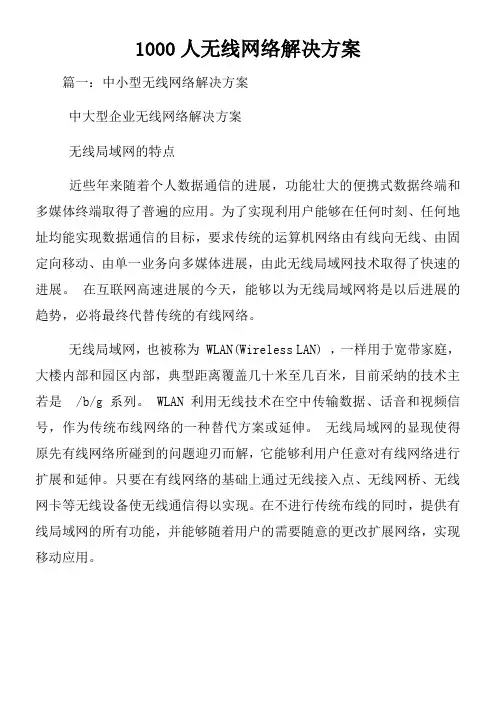 1000 人无线网络解决方案

篇一：中小型无线网络解决方案

中大型企业无线网络解决方案

无线局域网的特点

近些年来随着个人数据通信的进展，功能壮大的便携式数据终端和多媒体终端取得了普遍的应用。为了实现利用户能够在任何时刻、任何地址均能实现数据通信的目标，要求传统的运算机网络由有线向无线、由固定向移动、由单一业务向多媒体进展，由此无线局域网技术取得了快速的进展。 在互联网高速进展的今天，能够以为无线局域网将是以后进展的趋势，必将最终代替传统的有线网络。

无线局域网，也被称为 WLAN(Wireless LAN) ，一样用于宽带家庭，大楼内部和园区内部，典型距离覆盖几十米至几百米，目前采纳的技术主若是 /b/g 系列。 WLAN 利用无线技术在空中传输数据、话音和视频信号，作为传统布线网络的一种替代方案或延伸。 无线局域网的显现使得原先有线网络所碰到的问题迎刃而解，它能够利用户任意对有线网络进行扩展和延伸。只要在有线网络的基础上通过无线接入点、无线网桥、无线网卡等无线设备使无线通信得以实现。在不进行传统布线的同时，提供有线局域网的所有功能，并能够随着用户的需要随意的更改扩展网络，实现移动应用。